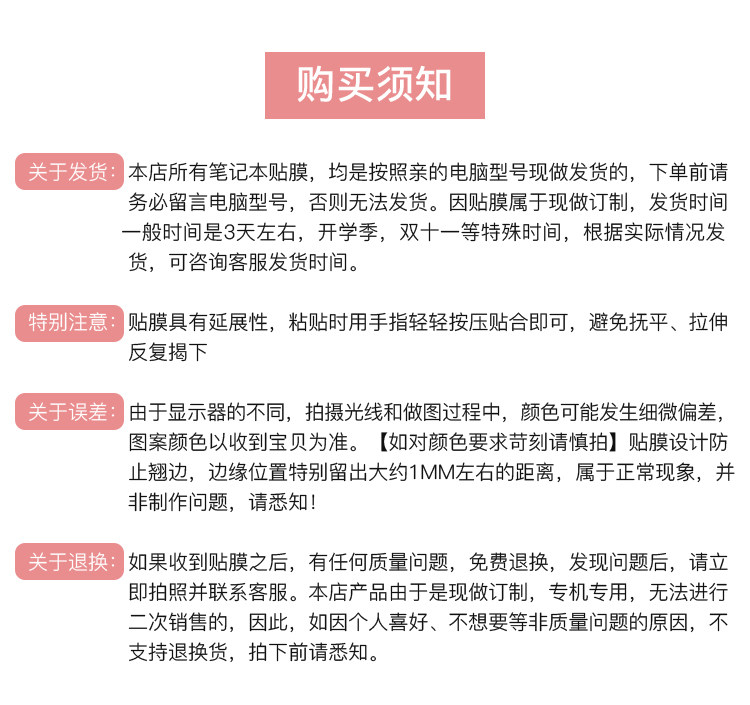 购买须知

关于发货: 本店所有笔记本贴膜，均是按照亲的电脑型号现做发货的，下单前请务必留言电脑型号，否则无法发货。因贴膜属于现做订制，发货时间一般时间是3天左右，开学季，双十一等特殊时间，根据实际情况发货，可咨询客服发货时间。

特别注意: 贴膜具有延展性，粘贴时用手指轻轻按压贴合即可，避免抚平、拉伸反复揭下

关于误差: 由于显示器的不同，拍摄光线和做图过程中，颜色可能发生细微偏差，图案颜色以收到宝贝为准。【如对颜色要求苛刻请慎拍】贴膜设计防止翘边，边缘位置特别留出大约1MM左右的距离，属于正常现象，并非制作问题，请悉知！

关于退换: 如果收到贴膜之后，有任何质量问题，免费退换，发现问题后，请立即拍照并联系客服。本店产品由于是现做订制，专机专用，无法进行二次销售的，因此，如因个人喜好、不想要等非质量问题的原因，不支持退换货，拍下前请悉知。